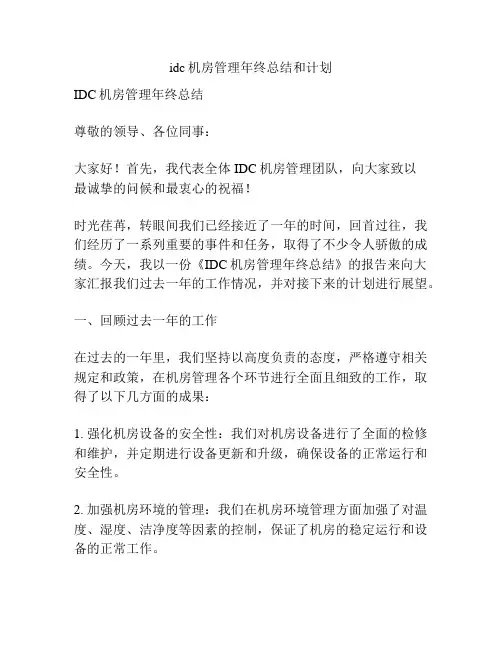 idc 机房管理年终总结和计划

IDC 机房管理年终总结

尊敬的领导、各位同事：

大家好！首先，我代表全体 IDC 机房管理团队，向大家致以最诚挚的问候和最衷心的祝福！

时光荏苒，转眼间我们已经接近了一年的时间，回首过往，我们经历了一系列重要的事件和任务，取得了不少令人骄傲的成绩。今天，我以一份《IDC 机房管理年终总结》的报告来向大家汇报我们过去一年的工作情况，并对接下来的计划进行展望。

一、回顾过去一年的工作

在过去的一年里，我们坚持以高度负责的态度，严格遵守相关规定和政策，在机房管理各个环节进行全面且细致的工作，取得了以下几方面的成果：

1. 强化机房设备的安全性：我们对机房设备进行了全面的检修和维护，并定期进行设备更新和升级，确保设备的正常运行和安全性。

2. 加强机房环境的管理：我们在机房环境管理方面加强了对温度、湿度、洁净度等因素的控制，保证了机房的稳定运行和设备的正常工作。